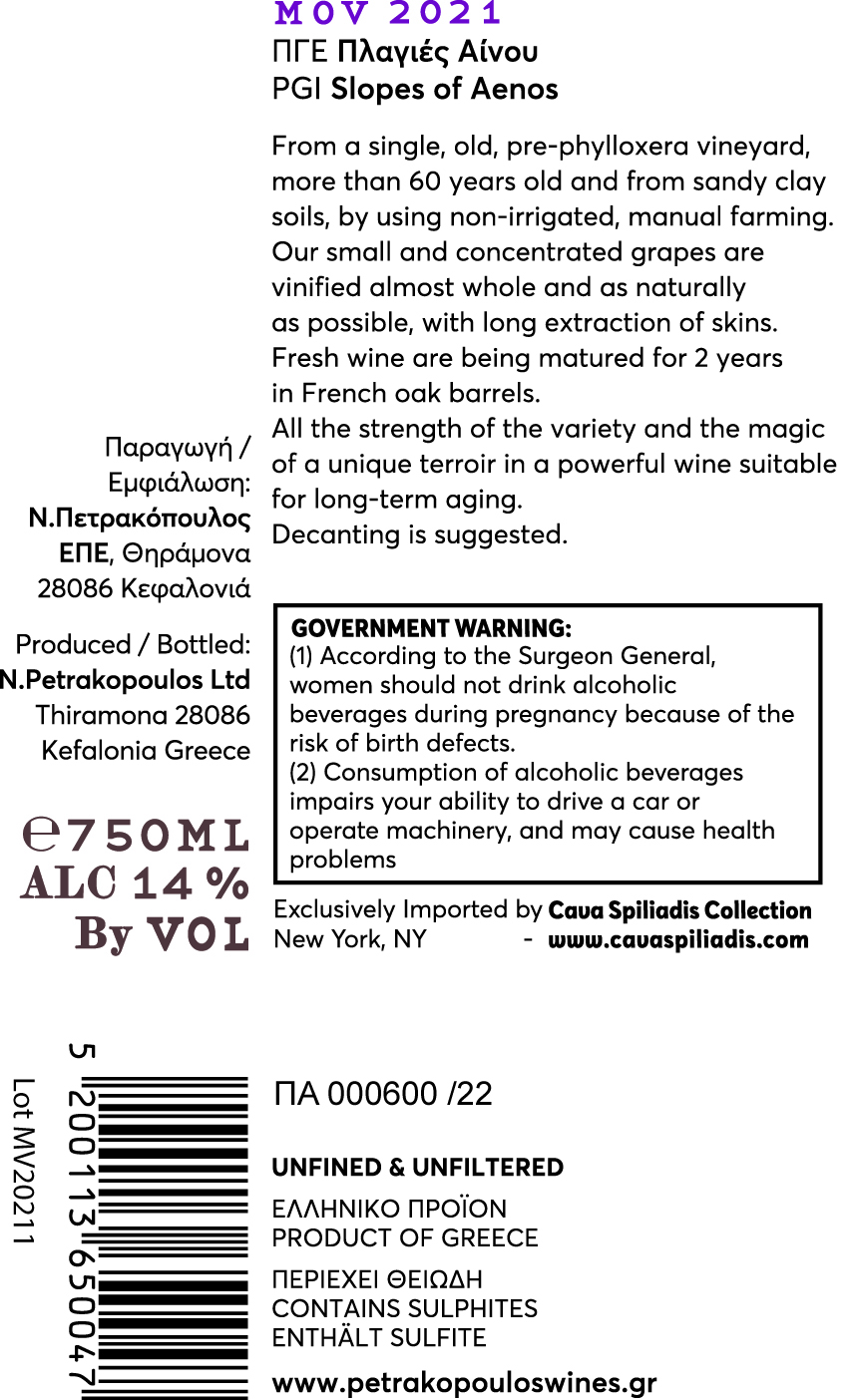 MOV 2021
ΠΓΕ Πλαγιές Αίνου
PGI Slopes of Aenos

From a single, old, pre-phylloxera vineyard, more than 60 years old and from sandy clay soils, by using non-irrigated, manual farming. Our small and concentrated grapes are vinified almost whole and as naturally as possible, with long extraction of skins. Fresh wine are being matured for 2 years in French oak barrels.
All the strength of the variety and the magic of a unique terroir in a powerful wine suitable for long-term aging.
Decanting is suggested.

Παραγωγή /
Εμφιάλωση:
Ν.Πετρακόπουλος
ΕΠΕ, Θηράμονα
28086 Κεφαλονιά

Produced / Bottled:
N.Petrakopoulos Ltd
Thiramona 28086
Kefalonia Greece

℮750ML
ALC 14 %
By VOL

GOVERNMENT WARNING:
(1) According to the Surgeon General, women should not drink alcoholic beverages during pregnancy because of the risk of birth defects.
(2) Consumption of alcoholic beverages impairs your ability to drive a car or operate machinery, and may cause health problems

Exclusively Imported by Cava Spiliadis Collection
New York, NY - www.cavaspiliadis.com

Lot MV20211

5 200113 650047

ΠΑ 000600 /22

UNFINED & UNFILTERED

ΕΛΛΗΝΙΚΟ ΠΡΟΪΟΝ
PRODUCT OF GREECE

ΠΕΡΙΕΧΕΙ ΘΕΙΩΔΗ
CONTAINS SULPHITES
ENTHÄLT SULFITE

www.petrakopouloswines.gr